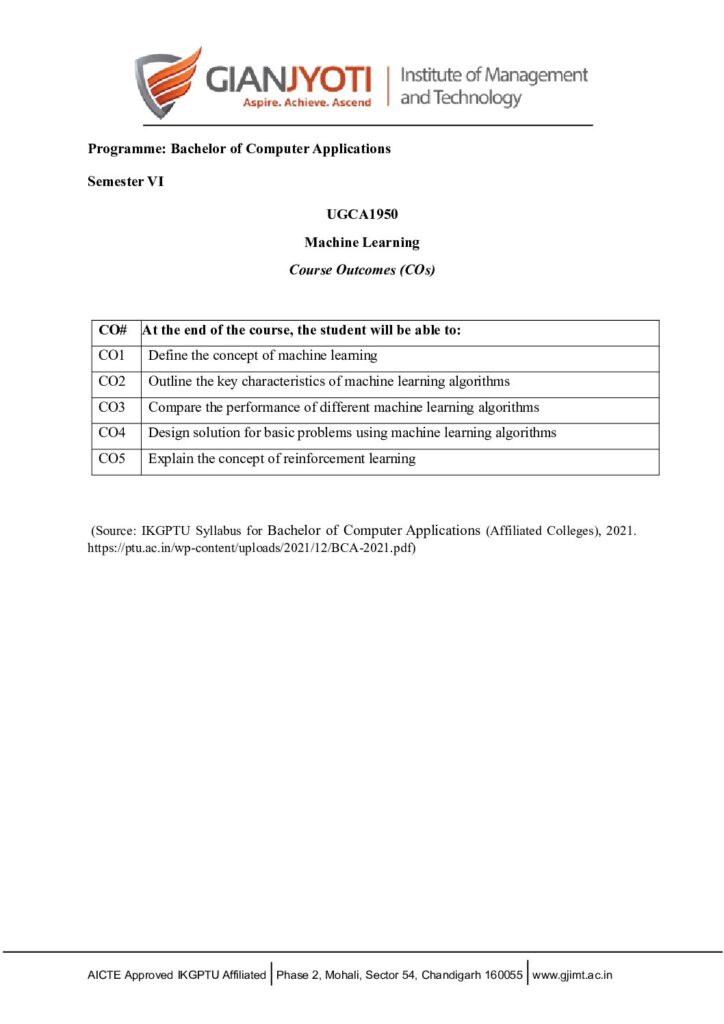 GIANJYOTI
Aspire. Achieve. Ascend
Institute of Management and Technology

Programme: Bachelor of Computer Applications

Semester VI

UGCA1950

Machine Learning

Course Outcomes (COs)

| CO# | At the end of the course, the student will be able to: |
|---|---|
| CO1 | Define the concept of machine learning |
| CO2 | Outline the key characteristics of machine learning algorithms |
| CO3 | Compare the performance of different machine learning algorithms |
| CO4 | Design solution for basic problems using machine learning algorithms |
| CO5 | Explain the concept of reinforcement learning |

(Source: IKGPTU Syllabus for Bachelor of Computer Applications (Affiliated Colleges), 2021. https://ptu.ac.in/wp-content/uploads/2021/12/BCA-2021.pdf)

AICTE Approved IKGPTU Affiliated | Phase 2, Mohali, Sector 54, Chandigarh 160055 | www.gjimt.ac.in